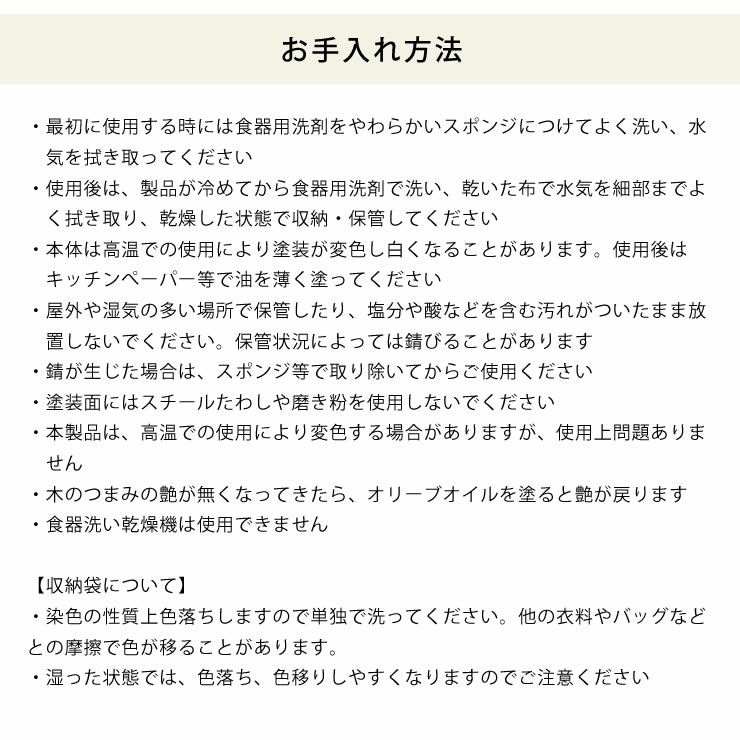 お手入れ方法

・最初に使用する時には食器用洗剤をやわらかいスポンジにつけてよく洗い、水気を拭き取ってください
・使用後は、製品が冷めてから食器用洗剤で洗い、乾いた布で水気を細部までよく拭き取り、乾燥した状態で収納・保管してください
・本体は高温での使用により塗装が変色し白くなることがあります。使用後はキッチンペーパー等で油を薄く塗ってください
・屋外や湿気の多い場所で保管したり、塩分や酸などを含む汚れがついたまま放置しないでください。保管状況によっては錆びることがあります
・錆が生じた場合は、スポンジ等で取り除いてからご使用ください
・塗装面にはスチールたわしや磨き粉を使用しないでください
・本製品は、高温での使用により変色する場合がありますが、使用上問題ありません
・木のつまみの艶が無くなってきたら、オリーブオイルを塗ると艶が戻ります
・食器洗い乾燥機は使用できません

【収納袋について】
・染色の性質上色落ちしますので単独で洗ってください。他の衣料やバッグなどとの摩擦で色が移ることがあります。
・湿った状態では、色落ち、色移りしやすくなりますのでご注意ください